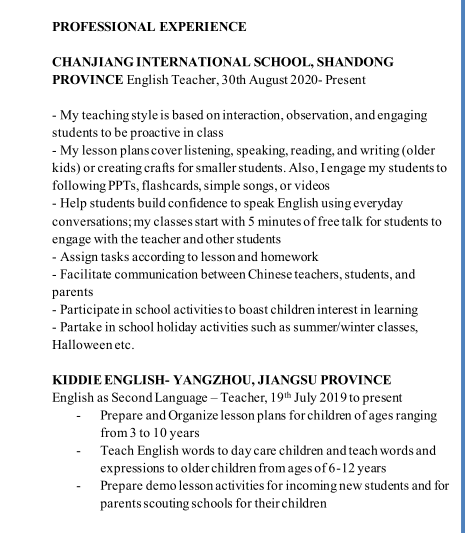 PROFESSIONAL EXPERIENCE

CHANJIANG INTERNATIONAL SCHOOL, SHANDONG PROVINCE English Teacher, 30th August 2020- Present

- My teaching style is based on interaction, observation, and engaging students to be proactive in class
- My lesson plans cover listening, speaking, reading, and writing (older kids) or creating crafts for smaller students. Also, I engage my students to following PPTs, flashcards, simple songs, or videos
- Help students build confidence to speak English using everyday conversations; my classes start with 5 minutes of free talk for students to engage with the teacher and other students
- Assign tasks according to lesson and homework
- Facilitate communication between Chinese teachers, students, and parents
- Participate in school activities to boast children interest in learning
- Partake in school holiday activities such as summer/winter classes, Halloween etc.

KIDDIE ENGLISH- YANGZHOU, JIANGSU PROVINCE
English as Second Language – Teacher, 19$^{th}$ July 2019 to present
- Prepare and Organize lesson plans for children of ages ranging from 3 to 10 years
- Teach English words to day care children and teach words and expressions to older children from ages of 6-12 years
- Prepare demo lesson activities for incoming new students and for parents scouting schools for their children